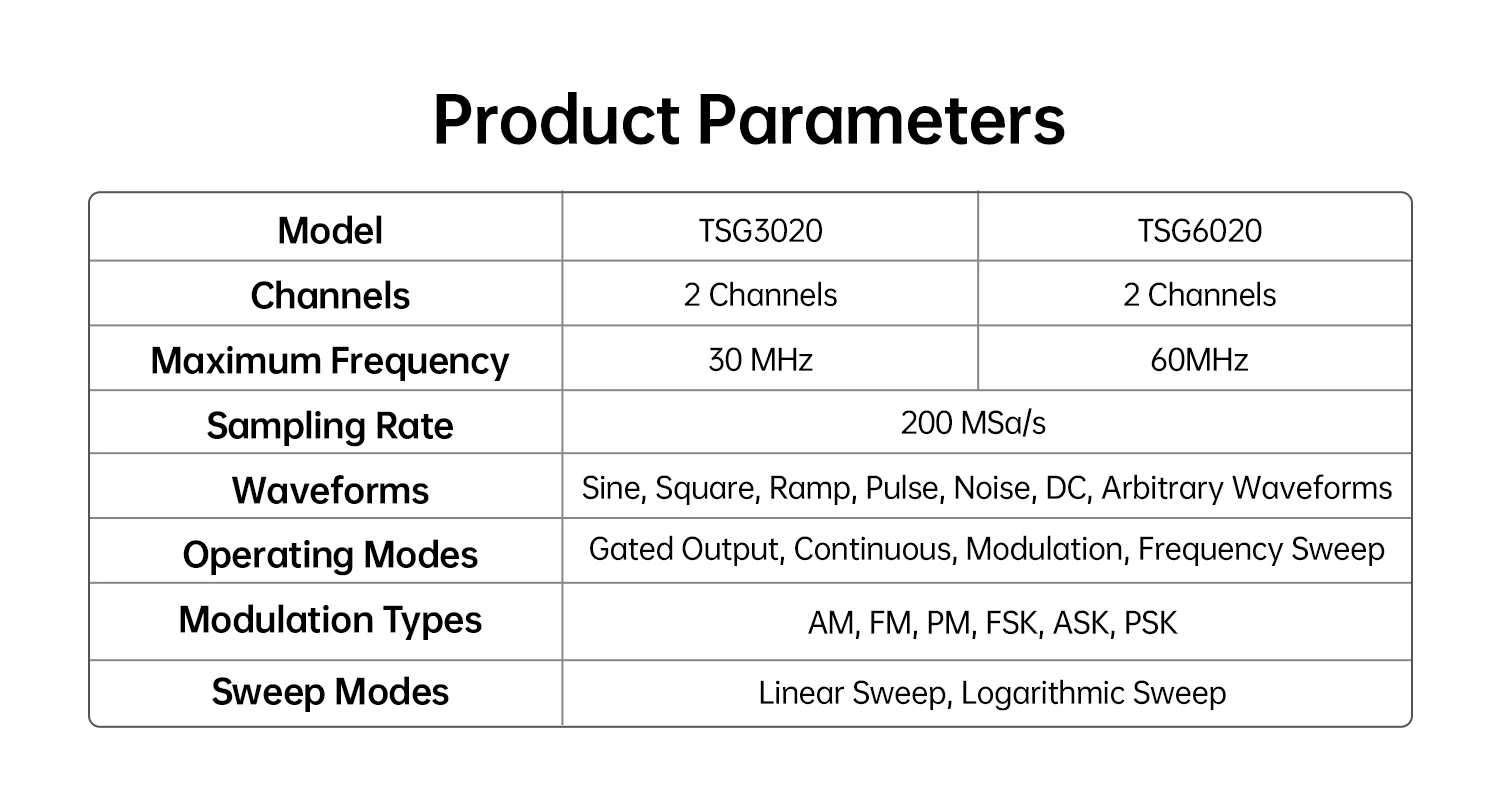 Product Parameters

| Model | TSG3020 | TSG6020 |
|---|---|---|
| Channels | 2 Channels | 2 Channels |
| Maximum Frequency | 30 MHz | 60MHz |
| Sampling Rate | 200 MSa/s | |
| Waveforms | Sine, Square, Ramp, Pulse, Noise, DC, Arbitrary Waveforms | |
| Operating Modes | Gated Output, Continuous, Modulation, Frequency Sweep | |
| Modulation Types | AM, FM, PM, FSK, ASK, PSK | |
| Sweep Modes | Linear Sweep, Logarithmic Sweep | |